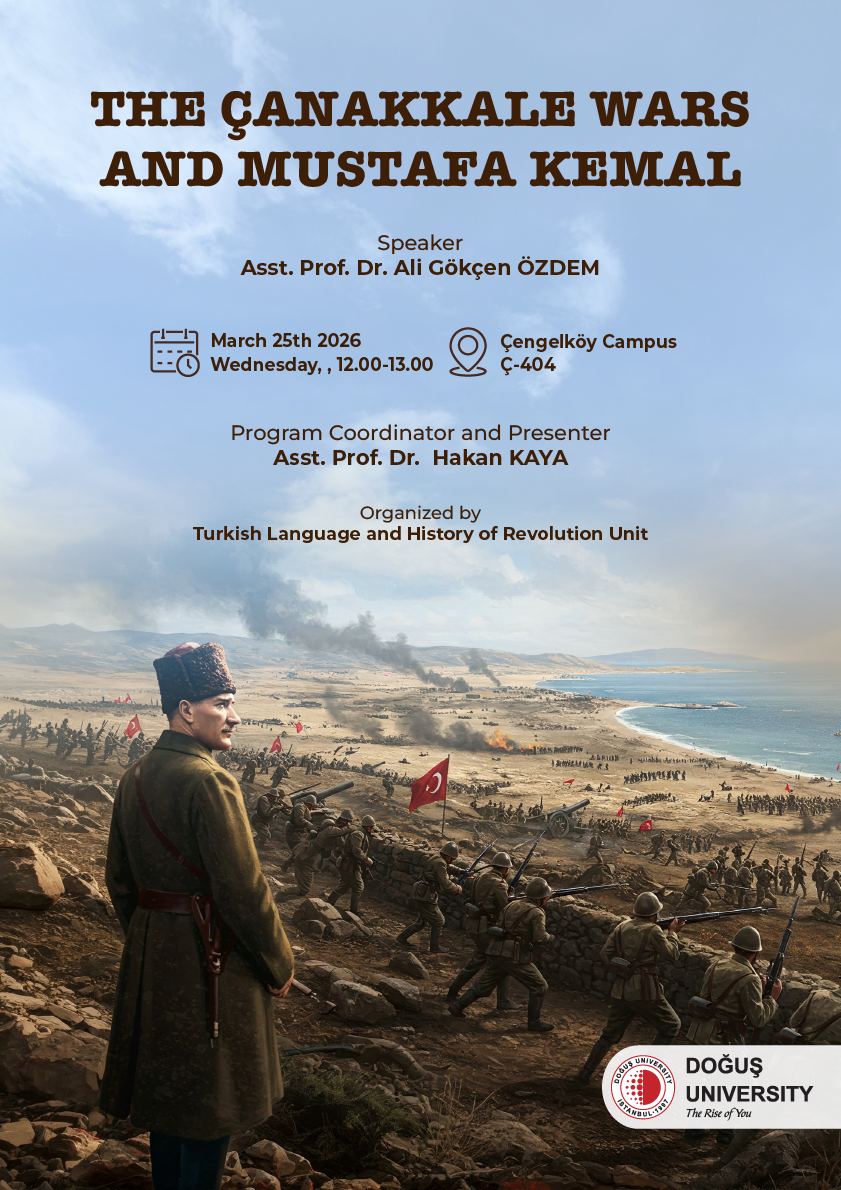 THE ÇANAKKALE WARS AND MUSTAFA KEMAL

Speaker
Asst. Prof. Dr. Ali Gökçen ÖZDEM

March 25th 2026
Wednesday, , 12.00-13.00

Çengelköy Campus
Ç-404

Program Coordinator and Presenter
Asst. Prof. Dr. Hakan KAYA

Organized by
Turkish Language and History of Revolution Unit

DOĞUŞ UNIVERSITY İSTANBUL-1997

DOĞUŞ UNIVERSITY
The Rise of You